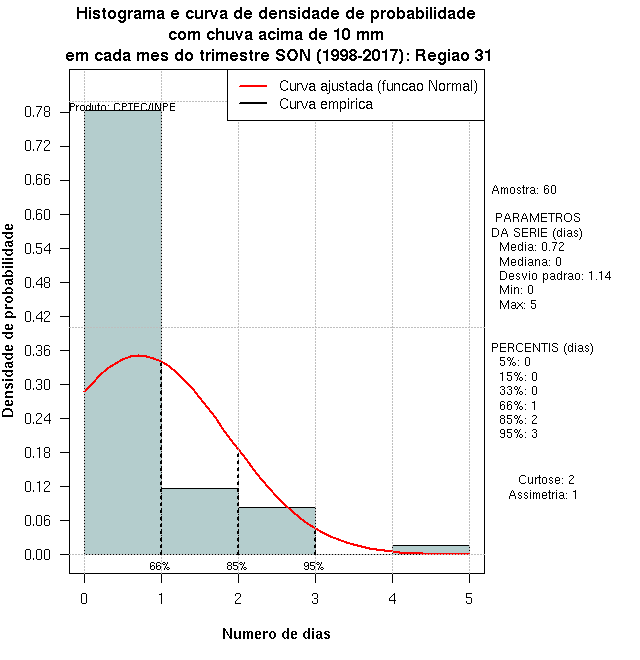 Histograma e curva de densidade de probabilidade
com chuva acima de 10 mm
em cada mes do trimestre SON (1998-2017): Regiao 31

Curva ajustada (funcao Normal)
Curva empirica

Produto: CPTEC/INPE

Densidade de probabilidade

0.78
0.72
0.66
0.60
0.54
0.48
0.42
0.36
0.30
0.24
0.18
0.12
0.06
0.00

66%
85%
95%

0
1
2
3
4
5

Numero de dias

Amostra: 60

PARAMETROS
DA SERIE (dias)
Media: 0.72
Mediana: 0
Desvio padrao: 1.14
Min: 0
Max: 5

PERCENTIS (dias)
5%: 0
15%: 0
33%: 0
66%: 1
85%: 2
95%: 3

Curtose: 2
Assimetria: 1